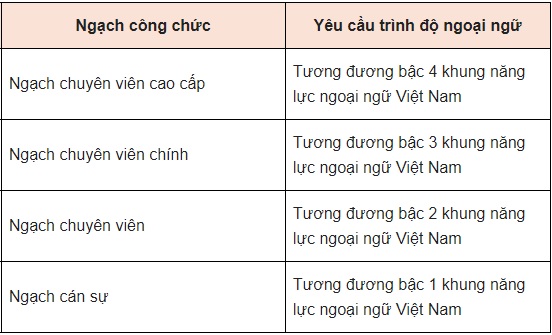 | Ngạch công chức | Yêu cầu trình độ ngoại ngữ |
|---|---|
| Ngạch chuyên viên cao cấp | Tương đương bậc 4 khung năng lực ngoại ngữ Việt Nam |
| Ngạch chuyên viên chính | Tương đương bậc 3 khung năng lực ngoại ngữ Việt Nam |
| Ngạch chuyên viên | Tương đương bậc 2 khung năng lực ngoại ngữ Việt Nam |
| Ngạch cán sự | Tương đương bậc 1 khung năng lực ngoại ngữ Việt Nam |